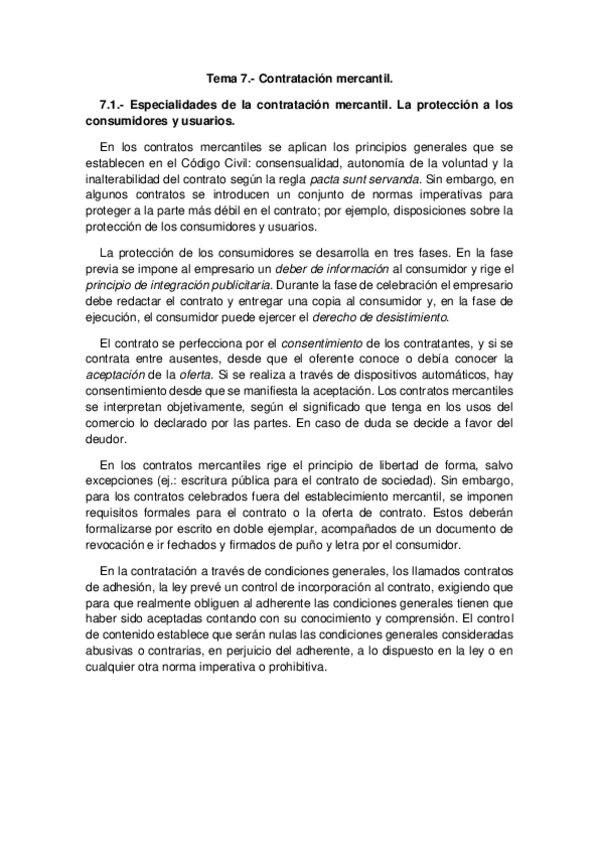 Tema 7.- Contratación mercantil.

7.1.- Especialidades de la contratación mercantil. La protección a los consumidores y usuarios.

En los contratos mercantiles se aplican los principios generales que se establecen en el Código Civil: consensualidad, autonomía de la voluntad y la inalterabilidad del contrato según la regla pacta sunt servanda. Sin embargo, en algunos contratos se introducen un conjunto de normas imperativas para proteger a la parte más débil en el contrato; por ejemplo, disposiciones sobre la protección de los consumidores y usuarios.

La protección de los consumidores se desarrolla en tres fases. En la fase previa se impone al empresario un deber de información al consumidor y rige el principio de integración publicitaria. Durante la fase de celebración el empresario debe redactar el contrato y entregar una copia al consumidor y, en la fase de ejecución, el consumidor puede ejercer el derecho de desistimiento.

El contrato se perfecciona por el consentimiento de los contratantes, y si se contrata entre ausentes, desde que el oferente conoce o debía conocer la aceptación de la oferta. Si se realiza a través de dispositivos automáticos, hay consentimiento desde que se manifiesta la aceptación. Los contratos mercantiles se interpretan objetivamente, según el significado que tenga en los usos del comercio lo declarado por las partes. En caso de duda se decide a favor del deudor.

En los contratos mercantiles rige el principio de libertad de forma, salvo excepciones (ej.: escritura pública para el contrato de sociedad). Sin embargo, para los contratos celebrados fuera del establecimiento mercantil, se imponen requisitos formales para el contrato o la oferta de contrato. Estos deberán formalizarse por escrito en doble ejemplar, acompañados de un documento de revocación e ir fechados y firmados de puño y letra por el consumidor.

En la contratación a través de condiciones generales, los llamados contratos de adhesión, la ley prevé un control de incorporación al contrato, exigiendo que para que realmente obliguen al adherente las condiciones generales tienen que haber sido aceptadas contando con su conocimiento y comprensión. El control de contenido establece que serán nulas las condiciones generales consideradas abusivas o contrarias, en perjuicio del adherente, a lo dispuesto en la ley o en cualquier otra norma imperativa o prohibitiva.